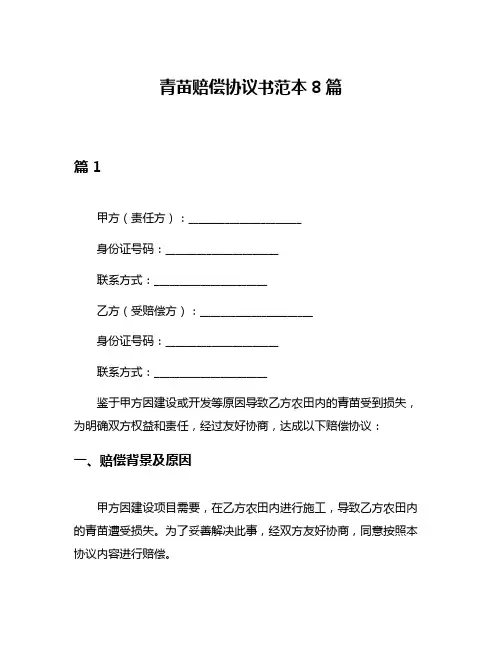 青苗赔偿协议书范本 8 篇

篇 1

甲方（责任方）：____________________

身份证号码：____________________

联系方式：____________________

乙方（受赔偿方）：____________________

身份证号码：____________________

联系方式：____________________

鉴于甲方因建设或开发等原因导致乙方农田内的青苗受到损失，为明确双方权益和责任，经过友好协商，达成以下赔偿协议：

一、赔偿背景及原因

甲方因建设项目需要，在乙方农田内进行施工，导致乙方农田内的青苗遭受损失。为了妥善解决此事，经双方友好协商，同意按照本协议内容进行赔偿。